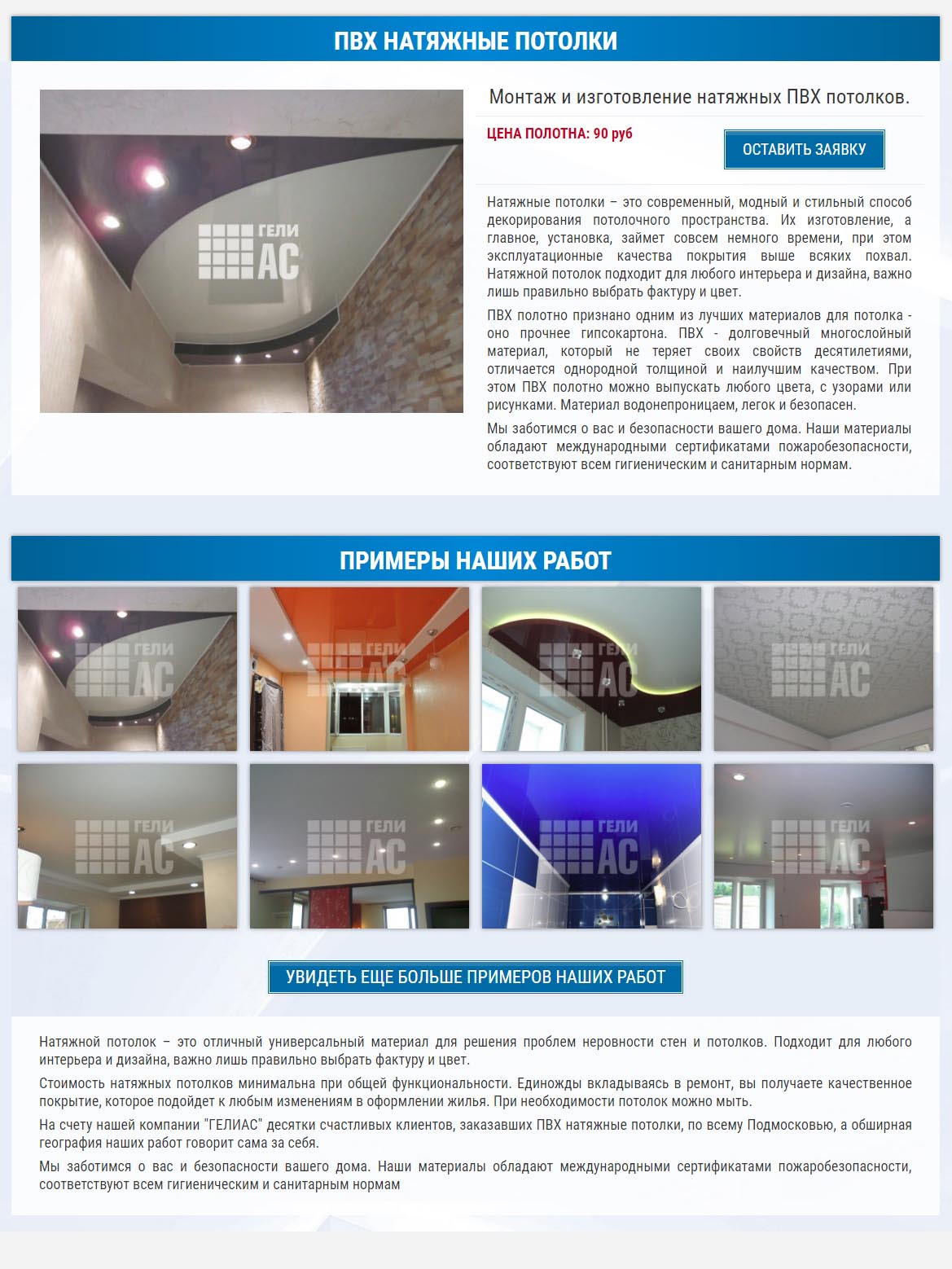 ПВХ НАТЯЖНЫЕ ПОТОЛКИ

Монтаж и изготовление натяжных ПВХ потолков.

ЦЕНА ПОЛОТНА: 90 руб

ОСТАВИТЬ ЗАЯВКУ

Натяжные потолки – это современный, модный и стильный способ декорирования потолочного пространства. Их изготовление, а главное, установка, займет совсем немного времени, при этом эксплуатационные качества покрытия выше всяких похвал. Натяжной потолок подходит для любого интерьера и дизайна, важно лишь правильно выбрать фактуру и цвет.

ПВХ полотно признано одним из лучших материалов для потолка - оно прочнее гипсокартона. ПВХ - долговечный многослойный материал, который не теряет своих свойств десятилетиями, отличается однородной толщиной и наилучшим качеством. При этом ПВХ полотно можно выпускать любого цвета, с узорами или рисунками. Материал водонепроницаем, легок и безопасен.

Мы заботимся о вас и безопасности вашего дома. Наши материалы обладают международными сертификатами пожаробезопасности, соответствуют всем гигиеническим и санитарным нормам.

ПРИМЕРЫ НАШИХ РАБОТ

УВИДЕТЬ ЕЩЕ БОЛЬШЕ ПРИМЕРОВ НАШИХ РАБОТ

Натяжной потолок – это отличный универсальный материал для решения проблем неровности стен и потолков. Подходит для любого интерьера и дизайна, важно лишь правильно выбрать фактуру и цвет.

Стоимость натяжных потолков минимальна при общей функциональности. Единожды вкладываясь в ремонт, вы получаете качественное покрытие, которое подойдет к любым изменениям в оформлении жилья. При необходимости потолок можно мыть.

На счету нашей компании "ГЕЛИАС" десятки счастливых клиентов, заказавших ПВХ натяжные потолки, по всему Подмосковью, а обширная география наших работ говорит сама за себя.

Мы заботимся о вас и безопасности вашего дома. Наши материалы обладают международными сертификатами пожаробезопасности, соответствуют всем гигиеническим и санитарным нормам

ГЕЛИ АС